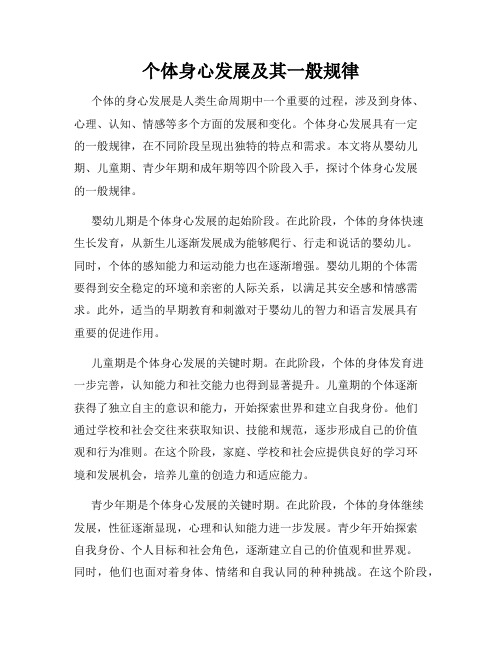 个体身心发展及其一般规律

个体的身心发展是人类生命周期中一个重要的过程，涉及到身体、心理、认知、情感等多个方面的发展和变化。个体身心发展具有一定的一般规律，在不同阶段呈现出独特的特点和需求。本文将从婴幼儿期、儿童期、青少年期和成年期等四个阶段入手，探讨个体身心发展的一般规律。

婴幼儿期是个体身心发展的起始阶段。在此阶段，个体的身体快速生长发育，从新生儿逐渐发展成为能够爬行、行走和说话的婴幼儿。同时，个体的感知能力和运动能力也在逐渐增强。婴幼儿期的个体需要得到安全稳定的环境和亲密的人际关系，以满足其安全感和情感需求。此外，适当的早期教育和刺激对于婴幼儿的智力和语言发展具有重要的促进作用。

儿童期是个体身心发展的关键时期。在此阶段，个体的身体发育进一步完善，认知能力和社交能力也得到显著提升。儿童期的个体逐渐获得了独立自主的意识和能力，开始探索世界和建立自我身份。他们通过学校和社会交往来获取知识、技能和规范，逐步形成自己的价值观和行为准则。在这个阶段，家庭、学校和社会应提供良好的学习环境和发展机会，培养儿童的创造力和适应能力。

青少年期是个体身心发展的关键时期。在此阶段，个体的身体继续发展，性征逐渐显现，心理和认知能力进一步发展。青少年开始探索自我身份、个人目标和社会角色，逐渐建立自己的价值观和世界观。同时，他们也面对着身体、情绪和自我认同的种种挑战。在这个阶段，